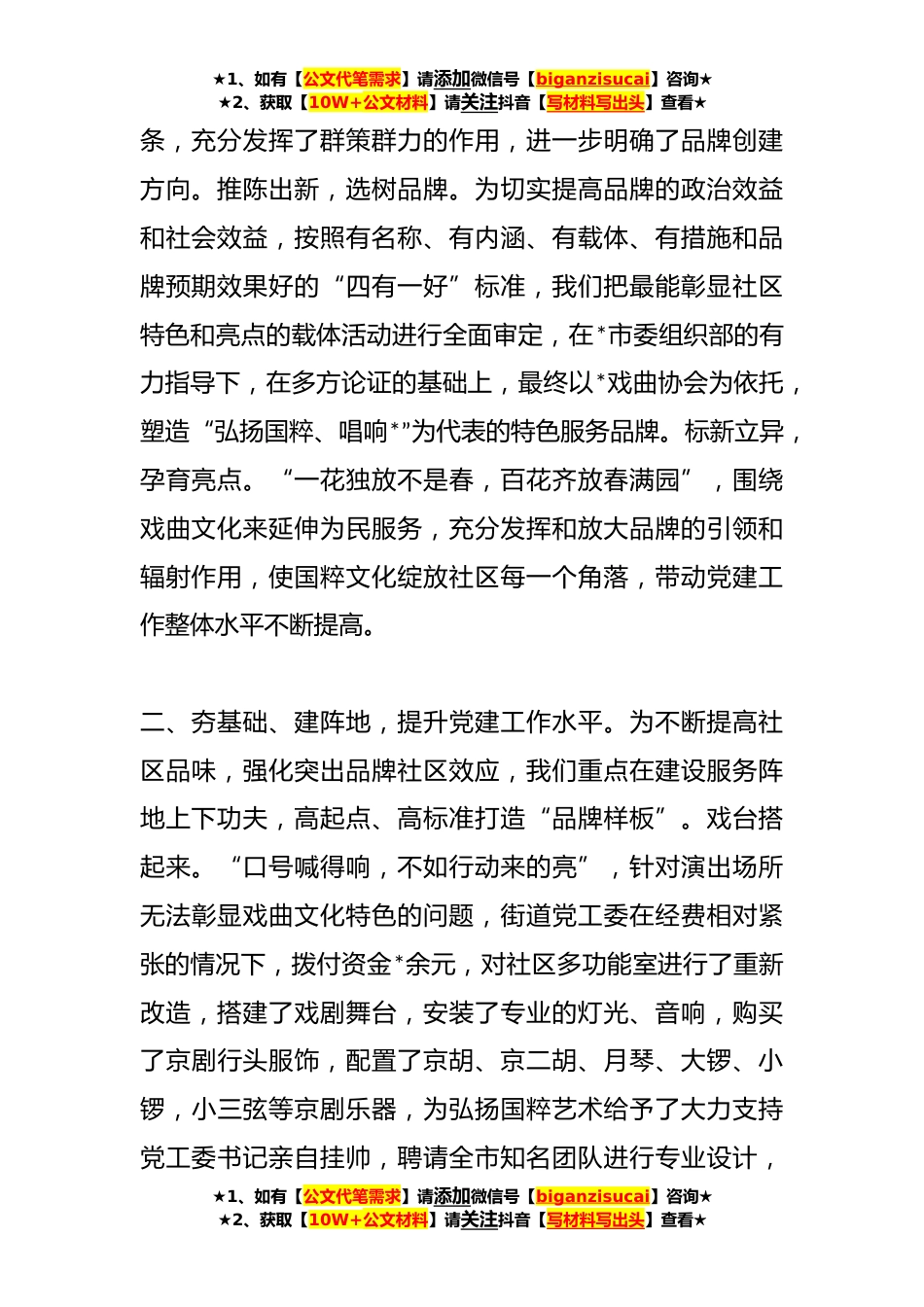 ★1、如有【公文代笔需求】请添加微信号【biganzisucai】咨询★
★2、获取【10W+公文材料】请关注抖音【写材料写出头】查看★

条，充分发挥了群策群力的作用，进一步明确了品牌创建方向。推陈出新，选树品牌。为切实提高品牌的政治效益和社会效益，按照有名称、有内涵、有载体、有措施和品牌预期效果好的“四有一好”标准，我们把最能彰显社区特色和亮点的载体活动进行全面审定，在*市委组织部的有力指导下，在多方论证的基础上，最终以*戏曲协会为依托，塑造“弘扬国粹、唱响*”为代表的特色服务品牌。标新立异，孕育亮点。“一花独放不是春，百花齐放春满园”，围绕戏曲文化来延伸为民服务，充分发挥和放大品牌的引领和辐射作用，使国粹文化绽放社区每一个角落，带动党建工作整体水平不断提高。

二、夯基础、建阵地，提升党建工作水平。为不断提高社区品味，强化突出品牌社区效应，我们重点在建设服务阵地上下功夫，高起点、高标准打造“品牌样板”。戏台搭起来。“口号喊得响，不如行动来的亮”，针对演出场所无法彰显戏曲文化特色的问题，街道党工委在经费相对紧张的情况下，拨付资金*余元，对社区多功能室进行了重新改造，搭建了戏剧舞台，安装了专业的灯光、音响，购买了京剧行头服饰，配置了京胡、京二胡、月琴、大锣、小锣，小三弦等京剧乐器，为弘扬国粹艺术给予了大力支持党工委书记亲自挂帅，聘请全市知名团队进行专业设计，

★1、如有【公文代笔需求】请添加微信号【biganzisucai】咨询★
★2、获取【10W+公文材料】请关注抖音【写材料写出头】查看★